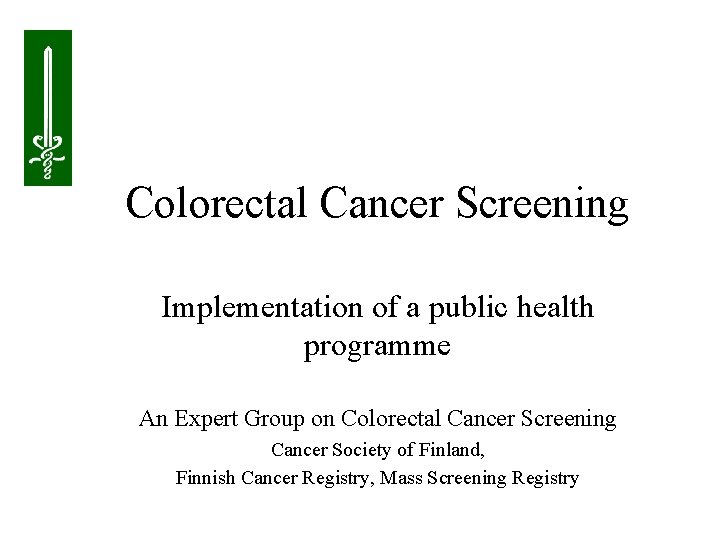 Colorectal Cancer Screening

Implementation of a public health programme

An Expert Group on Colorectal Cancer Screening
Cancer Society of Finland,
Finnish Cancer Registry, Mass Screening Registry